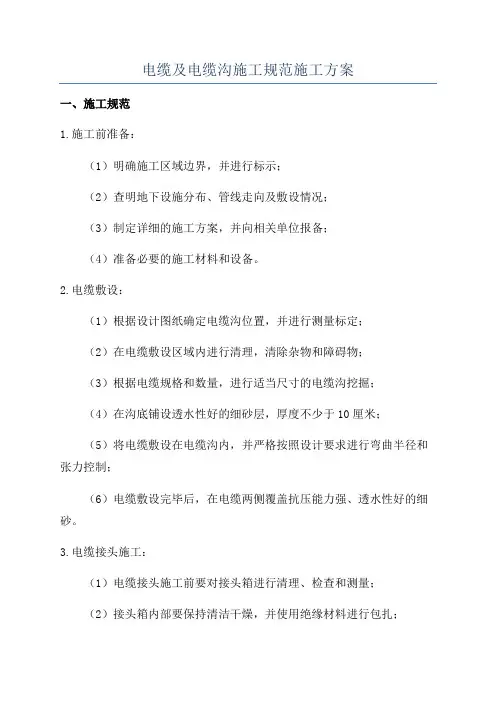 电缆及电缆沟施工规范施工方案

一、施工规范

1.施工前准备：

（1）明确施工区域边界，并进行标示；

（2）查明地下设施分布、管线走向及敷设情况；

（3）制定详细的施工方案，并向相关单位报备；

（4）准备必要的施工材料和设备。

2.电缆敷设：

（1）根据设计图纸确定电缆沟位置，并进行测量标定；

（2）在电缆敷设区域内进行清理，清除杂物和障碍物；

（3）根据电缆规格和数量，进行适当尺寸的电缆沟挖掘；

（4）在沟底铺设透水性好的细砂层，厚度不少于10厘米；

（5）将电缆敷设在电缆沟内，并严格按照设计要求进行弯曲半径和张力控制；

（6）电缆敷设完毕后，在电缆两侧覆盖抗压能力强、透水性好的细砂。

3.电缆接头施工：

（1）电缆接头施工前要对接头箱进行清理、检查和测量；

（2）接头箱内部要保持清洁干燥，并使用绝缘材料进行包扎；